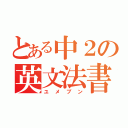 とある中２の
英文法書
ユメブン